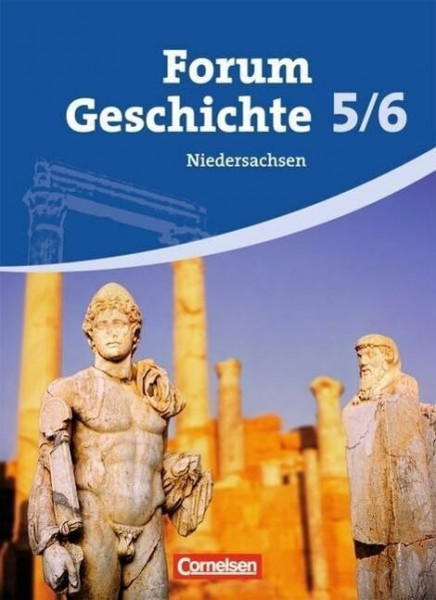 Forum Geschichte 5/6

Niedersachsen

Cornelsen